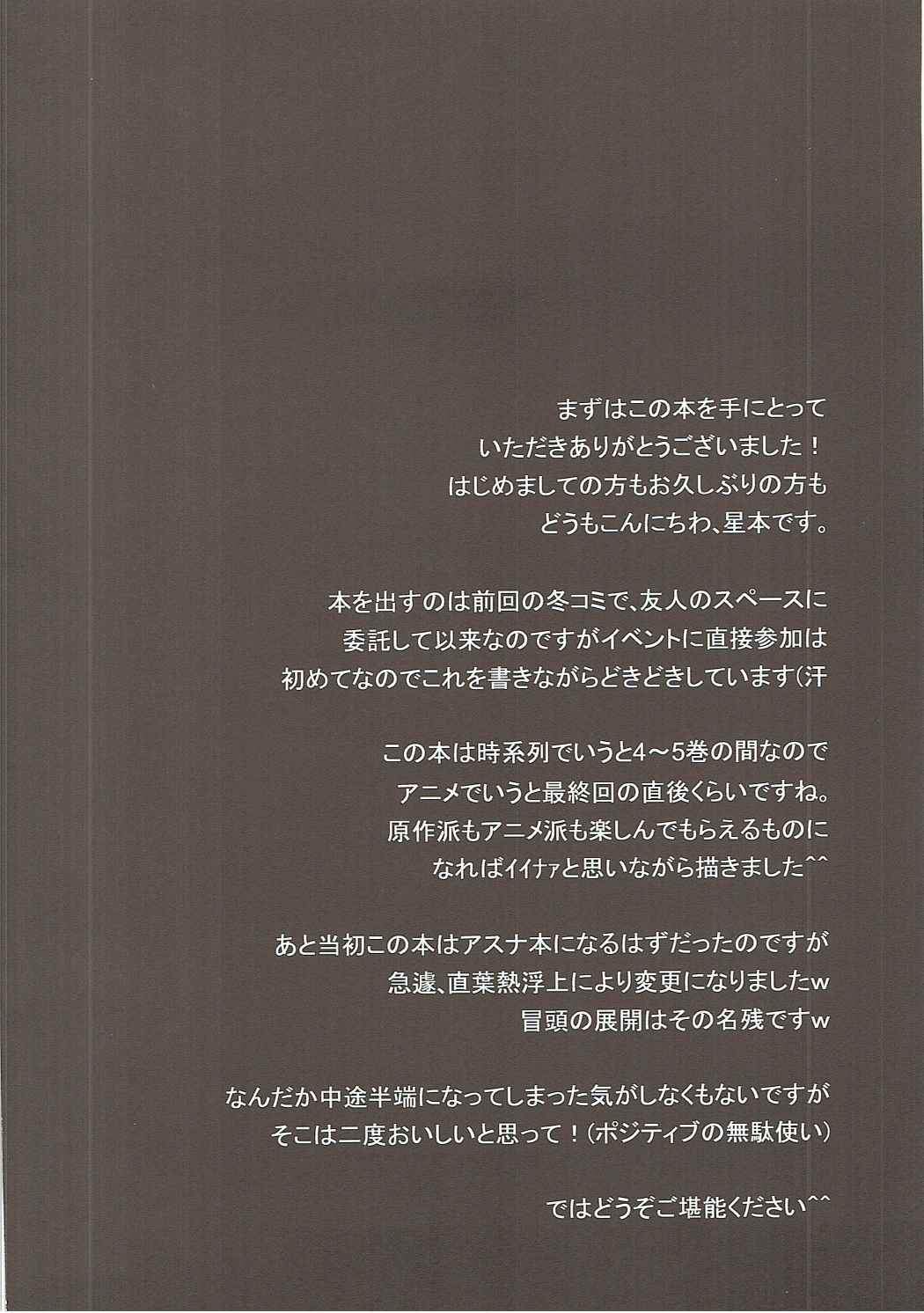 まずはこの本を手にとって
いただきありがとうございました！
はじめましての方もお久しぶりの方も
どうもこんにちわ、星本です。

本を出すのは前回の冬コミで、友人のスペースに
委託して以来なのですがイベントに直接参加は
初めてなのでこれを書きながらどきどきしています(汗

この本は時系列でいうと4～5巻の間なので
アニメでいうと最終回の直後くらいですね。
原作派もアニメ派も楽しんでもらえるものに
なればイイナァと思いながら描きました^^

あと当初この本はアスナ本になるはずだったのですが
急遽、直葉熱浮上により変更になりましたw
冒頭の展開はその名残ですw

なんだか中途半端になってしまった気がしなくもないですが
そこは二度おいしいと思って！(ポジティブの無駄使い)

ではどうぞご堪能ください^^